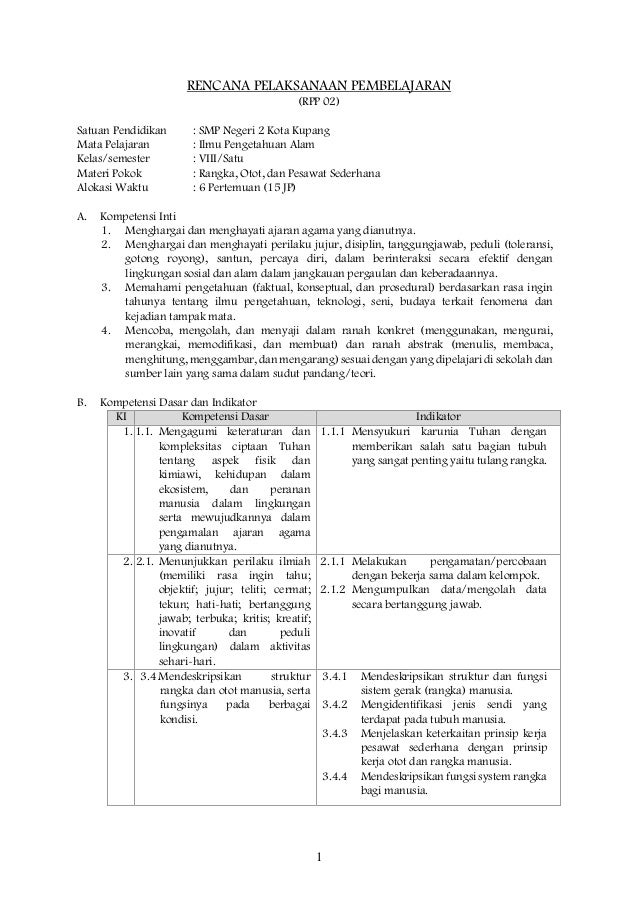 RENCANA PELAKSANAAN PEMBELAJARAN
(RPP 02)

Satuan Pendidikan : SMP Negeri 2 Kota Kupang
Mata Pelajaran : Ilmu Pengetahuan Alam
Kelas/semester : VIII/Satu
Materi Pokok : Rangka, Otot, dan Pesawat Sederhana
Alokasi Waktu : 6 Pertemuan (15 JP)

A. Kompetensi Inti
1. Menghargai dan menghayati ajaran agama yang dianutnya.
2. Menghargai dan menghayati perilaku jujur, disiplin, tanggungjawab, peduli (toleransi, gotong royong), santun, percaya diri, dalam berinteraksi secara efektif dengan lingkungan sosial dan alam dalam jangkauan pergaulan dan keberadaannya.
3. Memahami pengetahuan (faktual, konseptual, dan prosedural) berdasarkan rasa ingin tahunya tentang ilmu pengetahuan, teknologi, seni, budaya terkait fenomena dan kejadian tampak mata.
4. Mencoba, mengolah, dan menyaji dalam ranah konkret (menggunakan, mengurai, merangkai, memodifikasi, dan membuat) dan ranah abstrak (menulis, membaca, menghitung, menggambar, dan mengarang) sesuai dengan yang dipelajari di sekolah dan sumber lain yang sama dalam sudut pandang/teori.

B. Kompetensi Dasar dan Indikator

| KI | Kompetensi Dasar | Indikator |
|---|---|---|
| 1. | 1.1. Mengagumi keteraturan dan kompleksitas ciptaan Tuhan tentang aspek fisik dan kimiawi, kehidupan dalam ekosistem, dan peranan manusia dalam lingkungan serta mewujudkannya dalam pengamalan ajaran agama yang dianutnya. | 1.1.1 Mensyukuri karunia Tuhan dengan memberikan salah satu bagian tubuh yang sangat penting yaitu tulang rangka. |
| 2. | 2.1. Menunjukkan perilaku ilmiah (memiliki rasa ingin tahu; objektif; jujur; teliti; cermat; tekun; hati-hati; bertanggung jawab; terbuka; kritis; kreatif; inovatif dan peduli lingkungan) dalam aktivitas sehari-hari. | 2.1.1 Melakukan pengamatan/percobaan dengan bekerja sama dalam kelompok. 2.1.2 Mengumpulkan data/mengolah data secara bertanggung jawab. |
| 3. | 3.4 Mendeskripsikan struktur rangka dan otot manusia, serta fungsinya pada berbagai kondisi. | 3.4.1 Mendeskripsikan struktur dan fungsi sistem gerak (rangka) manusia. 3.4.2 Mengidentifikasi jenis sendi yang terdapat pada tubuh manusia. 3.4.3 Menjelaskan keterkaitan prinsip kerja pesawat sederhana dengan prinsip kerja otot dan rangka manusia. 3.4.4 Mendeskripsikan fungsi system rangka bagi manusia. |

1